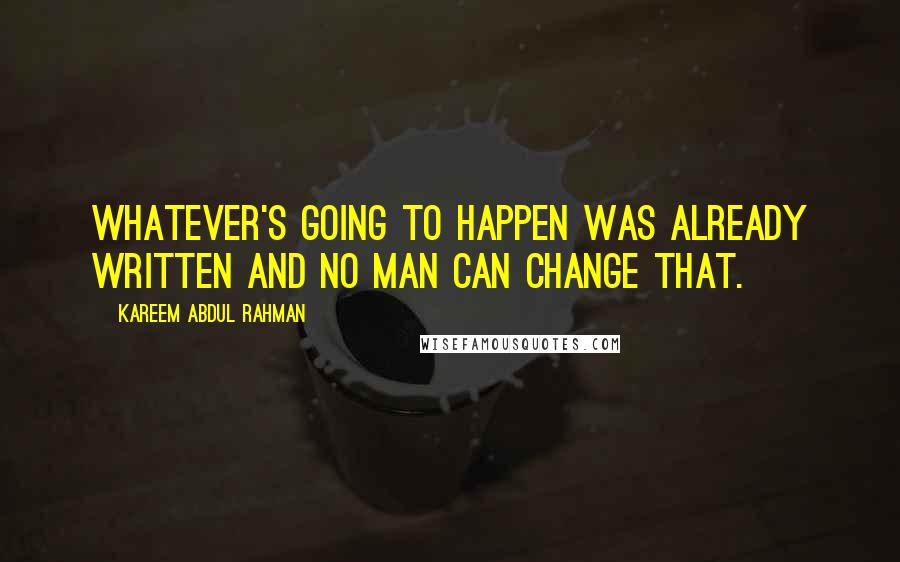 WHATEVER'S GOING TO HAPPEN WAS ALREADY WRITTEN AND NO MAN CAN CHANGE THAT.

KAREEM ABDUL RAHMAN

WISEFAMOUSQUOTES.COM